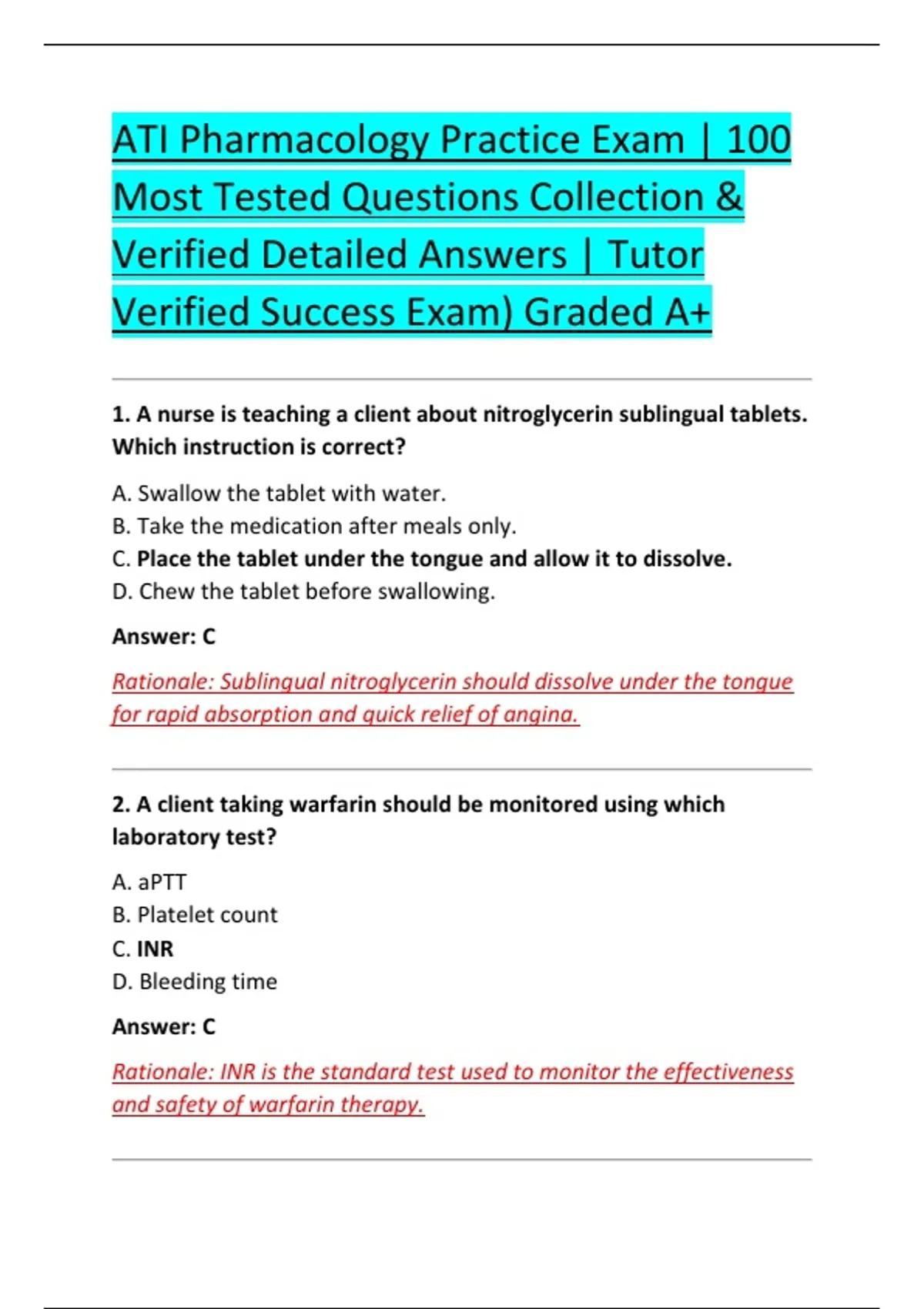 ATI Pharmacology Practice Exam | 100 Most Tested Questions Collection & Verified Detailed Answers | Tutor Verified Success Exam) Graded A+

1. A nurse is teaching a client about nitroglycerin sublingual tablets. Which instruction is correct?

A. Swallow the tablet with water.
B. Take the medication after meals only.
C. Place the tablet under the tongue and allow it to dissolve.
D. Chew the tablet before swallowing.

Answer: C

Rationale: Sublingual nitroglycerin should dissolve under the tongue for rapid absorption and quick relief of angina.

2. A client taking warfarin should be monitored using which laboratory test?

A. aPTT
B. Platelet count
C. INR
D. Bleeding time

Answer: C

Rationale: INR is the standard test used to monitor the effectiveness and safety of warfarin therapy.